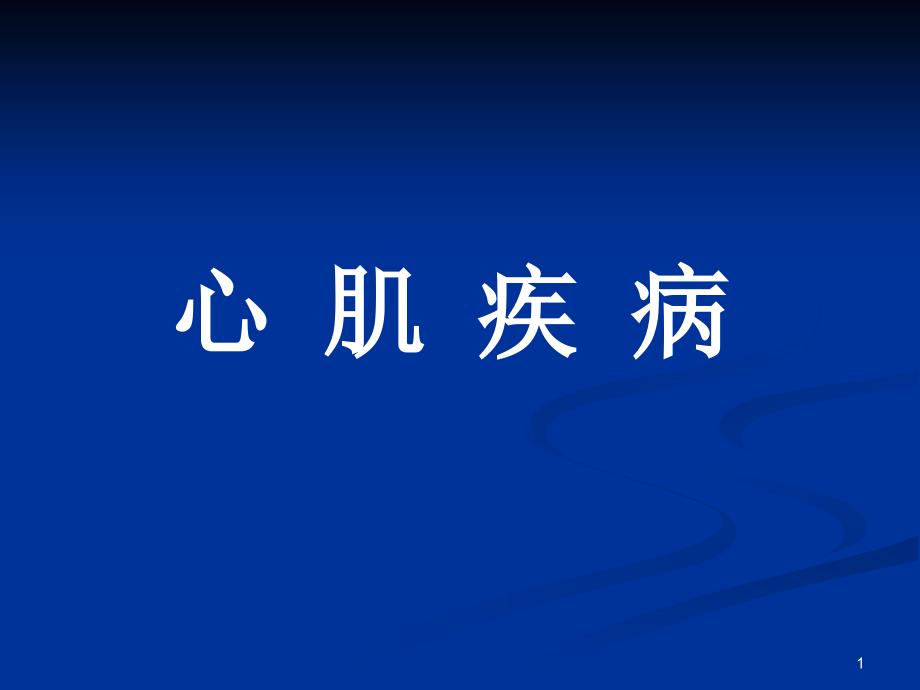 心 肌 疾 病

1